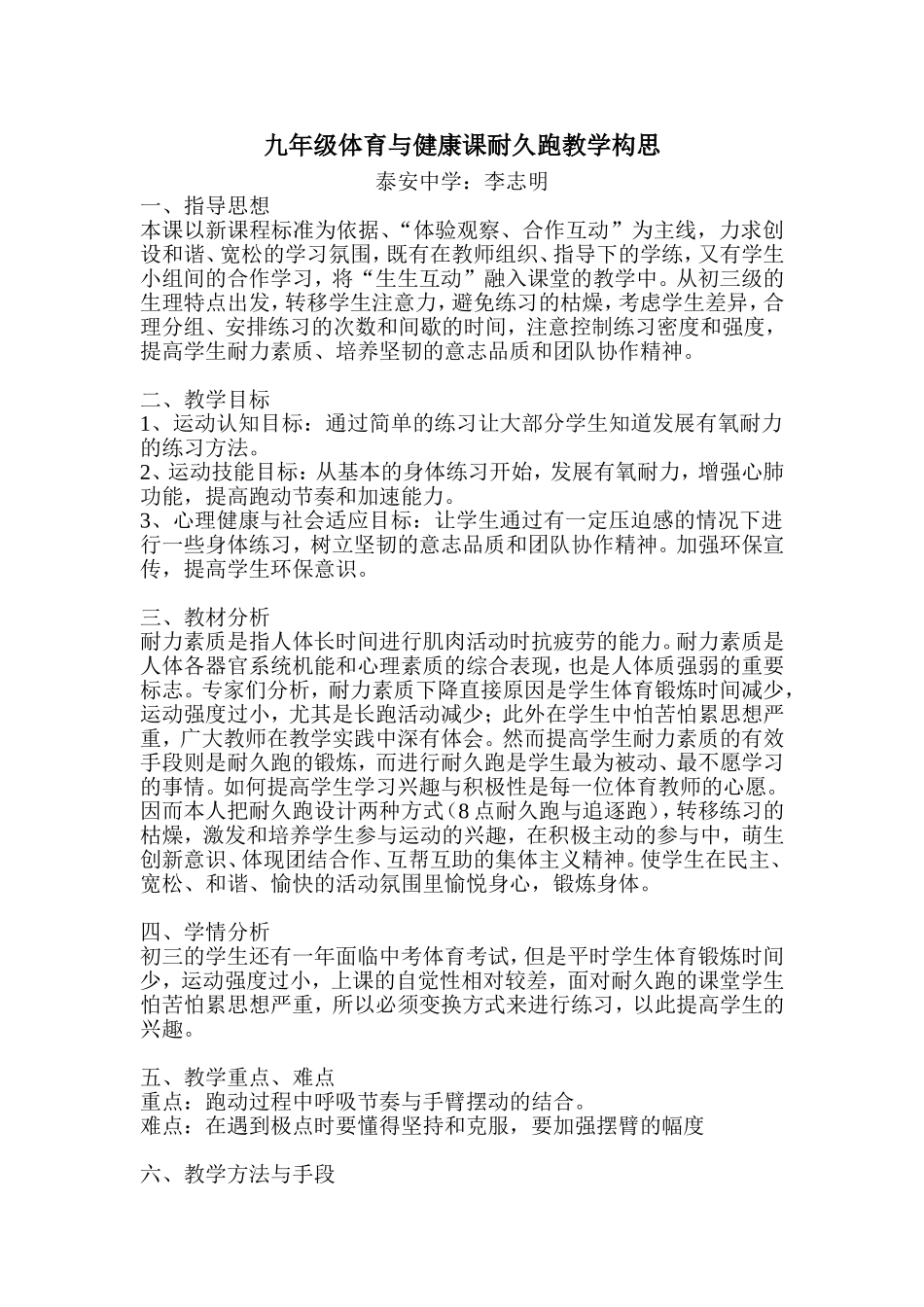 九年级体育与健康课耐久跑教学构思

泰安中学：李志明

一、指导思想
本课以新课程标准为依据、“体验观察、合作互动”为主线，力求创设和谐、宽松的学习氛围，既有在教师组织、指导下的学练，又有学生小组间的合作学习，将“生生互动”融入课堂的教学中。从初三级的生理特点出发，转移学生注意力，避免练习的枯燥，考虑学生差异，合理分组、安排练习的次数和间歇的时间，注意控制练习密度和强度，提高学生耐力素质、培养坚韧的意志品质和团队协作精神。

二、教学目标
1、运动认知目标：通过简单的练习让大部分学生知道发展有氧耐力的练习方法。
2、运动技能目标：从基本的身体练习开始，发展有氧耐力，增强心肺功能，提高跑动节奏和加速能力。
3、心理健康与社会适应目标：让学生通过有一定压迫感的情况下进行一些身体练习，树立坚韧的意志品质和团队协作精神。加强环保宣传，提高学生环保意识。

三、教材分析
耐力素质是指人体长时间进行肌肉活动时抗疲劳的能力。耐力素质是人体各器官系统机能和心理素质的综合表现，也是人体质强弱的重要标志。专家们分析，耐力素质下降直接原因是学生体育锻炼时间减少，运动强度过小，尤其是长跑活动减少；此外在学生中怕苦怕累思想严重，广大教师在教学实践中深有体会。然而提高学生耐力素质的有效手段则是耐久跑的锻炼，而进行耐久跑是学生最为被动、最不愿学习的事情。如何提高学生学习兴趣与积极性是每一位体育教师的心愿。因而本人把耐久跑设计两种方式（8点耐久跑与追逐跑），转移练习的枯燥，激发和培养学生参与运动的兴趣，在积极主动的参与中，萌生创新意识、体现团结合作、互帮互助的集体主义精神。使学生在民主、宽松、和谐、愉快的活动氛围里愉悦身心，锻炼身体。

四、学情分析
初三的学生还有一年面临中考体育考试，但是平时学生体育锻炼时间少，运动强度过小，上课的自觉性相对较差，面对耐久跑的课堂学生怕苦怕累思想严重，所以必须变换方式来进行练习，以此提高学生的兴趣。

五、教学重点、难点
重点：跑动过程中呼吸节奏与手臂摆动的结合。
难点：在遇到极点时要懂得坚持和克服，要加强摆臂的幅度

六、教学方法与手段